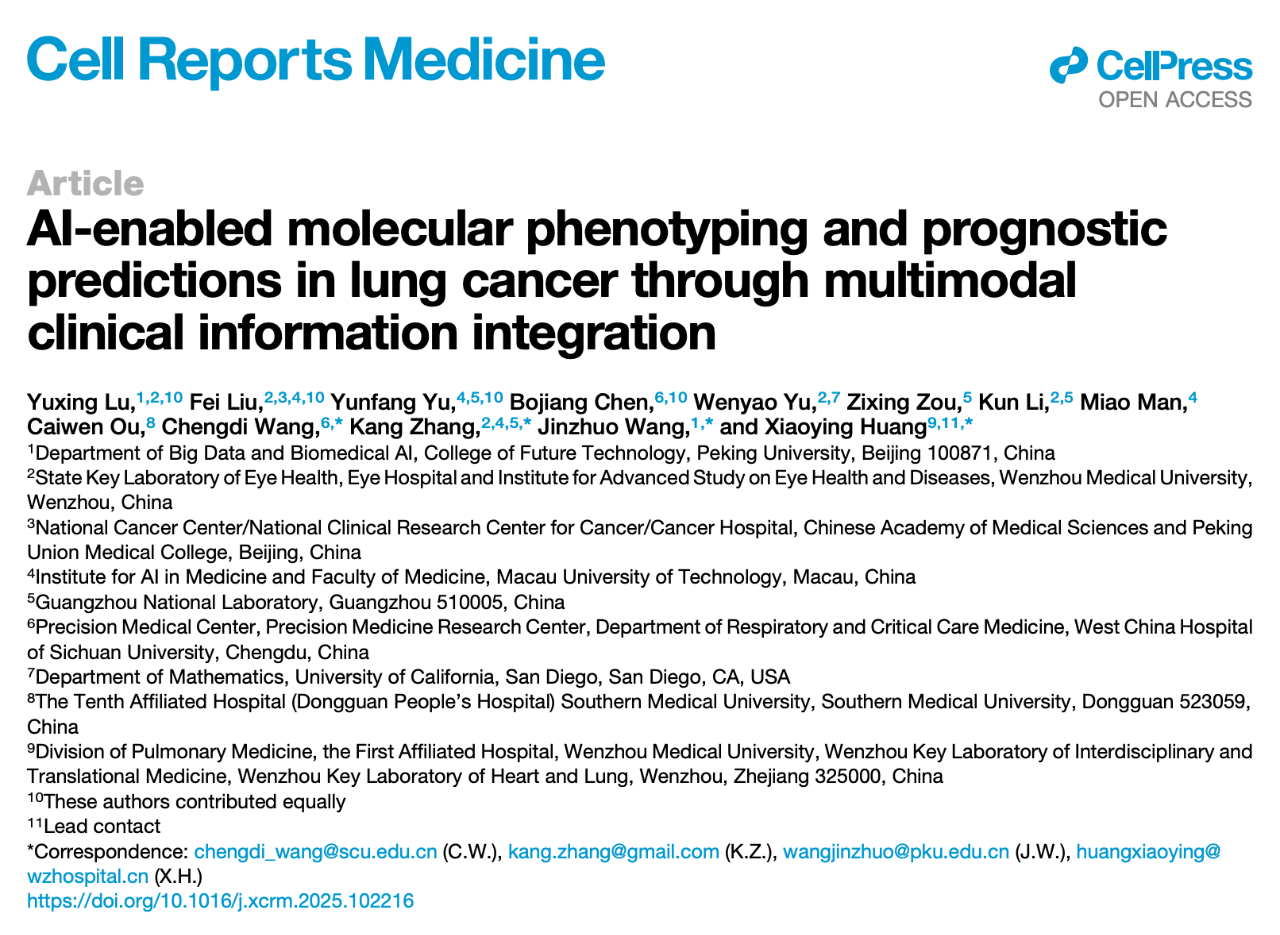 Cell Reports Medicine

CellPress
OPEN ACCESS

Article

AI-enabled molecular phenotyping and prognostic predictions in lung cancer through multimodal clinical information integration

Yuxing Lu,$^{1,2,10}$ Fei Liu,$^{2,3,4,10}$ Yunfang Yu,$^{4,5,10}$ Bojiang Chen,$^{6,10}$ Wenyao Yu,$^{2,7}$ Zixing Zou,$^{5}$ Kun Li,$^{2,5}$ Miao Man,$^{4}$ Caiwen Ou,$^{8}$ Chengdi Wang,$^{6,*}$ Kang Zhang,$^{2,4,5,*}$ Jinzhuo Wang,$^{1,*}$ and Xiaoying Huang$^{9,11,*}$

$^{1}$Department of Big Data and Biomedical AI, College of Future Technology, Peking University, Beijing 100871, China

$^{2}$State Key Laboratory of Eye Health, Eye Hospital and Institute for Advanced Study on Eye Health and Diseases, Wenzhou Medical University, Wenzhou, China

$^{3}$National Cancer Center/National Clinical Research Center for Cancer/Cancer Hospital, Chinese Academy of Medical Sciences and Peking Union Medical College, Beijing, China

$^{4}$Institute for AI in Medicine and Faculty of Medicine, Macau University of Technology, Macau, China

$^{5}$Guangzhou National Laboratory, Guangzhou 510005, China

$^{6}$Precision Medical Center, Precision Medicine Research Center, Department of Respiratory and Critical Care Medicine, West China Hospital of Sichuan University, Chengdu, China

$^{7}$Department of Mathematics, University of California, San Diego, San Diego, CA, USA

$^{8}$The Tenth Affiliated Hospital (Dongguan People's Hospital) Southern Medical University, Southern Medical University, Dongguan 523059, China

$^{9}$Division of Pulmonary Medicine, the First Affiliated Hospital, Wenzhou Medical University, Wenzhou Key Laboratory of Interdisciplinary and Translational Medicine, Wenzhou Key Laboratory of Heart and Lung, Wenzhou, Zhejiang 325000, China

$^{10}$These authors contributed equally

$^{11}$Lead contact

*Correspondence: chengdi_wang@scu.edu.cn (C.W.), kang.zhang@gmail.com (K.Z.), wangjinzhuo@pku.edu.cn (J.W.), huangxiaoying@wzhospital.cn (X.H.)

https://doi.org/10.1016/j.xcrm.2025.102216